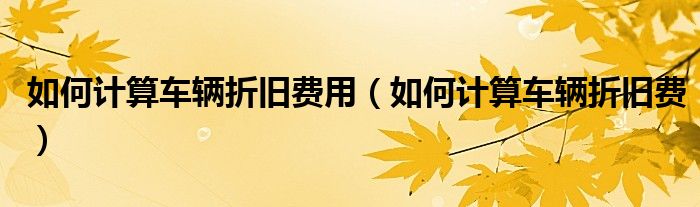 如何计算车辆折旧费用（如何计算车辆折旧费）